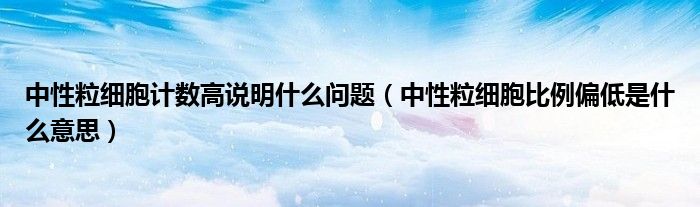 中性粒细胞计数高说明什么问题（中性粒细胞比例偏低是什么意思）